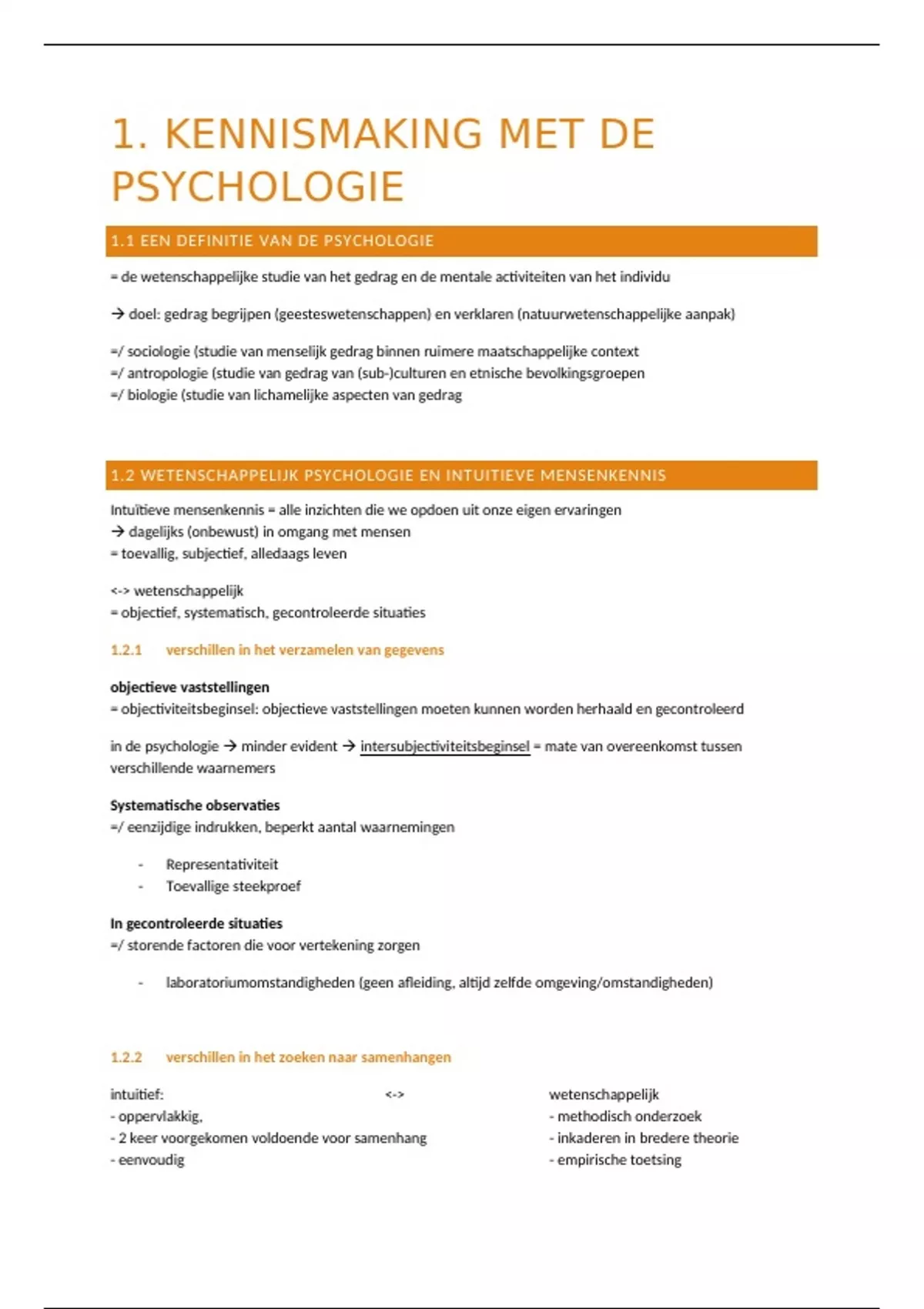 1. KENNISMAKING MET DE PSYCHOLOGIE

1.1 EEN DEFINITIE VAN DE PSYCHOLOGIE

= de wetenschappelijke studie van het gedrag en de mentale activiteiten van het individu

→ doel: gedrag begrijpen (geesteswetenschappen) en verklaren (natuurwetenschappelijke aanpak)

=/ sociologie (studie van menselijk gedrag binnen ruimere maatschappelijke context
=/ antropologie (studie van gedrag van (sub-)culturen en etnische bevolkingsgroepen
=/ biologie (studie van lichamelijke aspecten van gedrag

1.2 WETENSCHAPPELIJK PSYCHOLOGIE EN INTUITIEVE MENSENKENNIS

Intuïtieve mensenkennis = alle inzichten die we opdoen uit onze eigen ervaringen
→ dagelijks (onbewust) in omgang met mensen
= toevallig, subjectief, alledaags leven

<-> wetenschappelijk
= objectief, systematisch, gecontroleerde situaties

1.2.1 verschillen in het verzamelen van gegevens

objectieve vaststellingen
= objectiviteitsbeginsel: objectieve vaststellingen moeten kunnen worden herhaald en gecontroleerd

in de psychologie → minder evident → intersubjectiviteitsbeginsel = mate van overeenkomst tussen verschillende waarnemers

Systematische observaties
=/ eenzijdige indrukken, beperkt aantal waarnemingen

- Representativiteit
- Toevallige steekproef

In gecontroleerde situaties
=/ storende factoren die voor vertekening zorgen

- laboratoriumomstandigheden (geen afleiding, altijd zelfde omgeving/omstandigheden)

1.2.2 verschillen in het zoeken naar samenhangen

intuitief:
- oppervlakkig,
- 2 keer voorgekomen voldoende voor samenhang
- eenvoudig

<->

wetenschappelijk
- methodisch onderzoek
- inkaderen in bredere theorie
- empirische toetsing